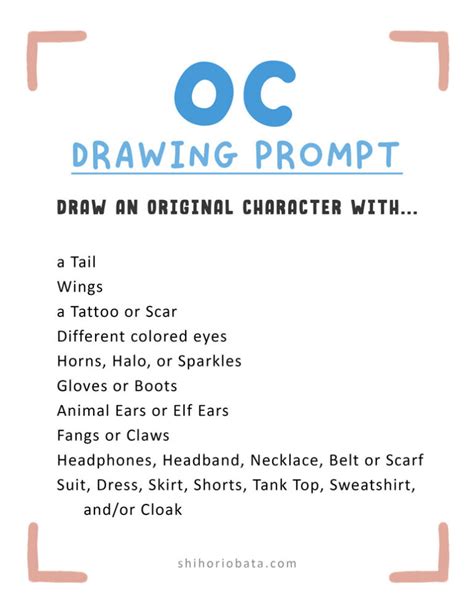 OC
DRAWING PROMPT

DRAW AN ORIGINAL CHARACTER WITH...

a Tail
Wings
a Tattoo or Scar
Different colored eyes
Horns, Halo, or Sparkles
Gloves or Boots
Animal Ears or Elf Ears
Fangs or Claws
Headphones, Headband, Necklace, Belt or Scarf
Suit, Dress, Skirt, Shorts, Tank Top, Sweatshirt, and/or Cloak

shihoriobata.com